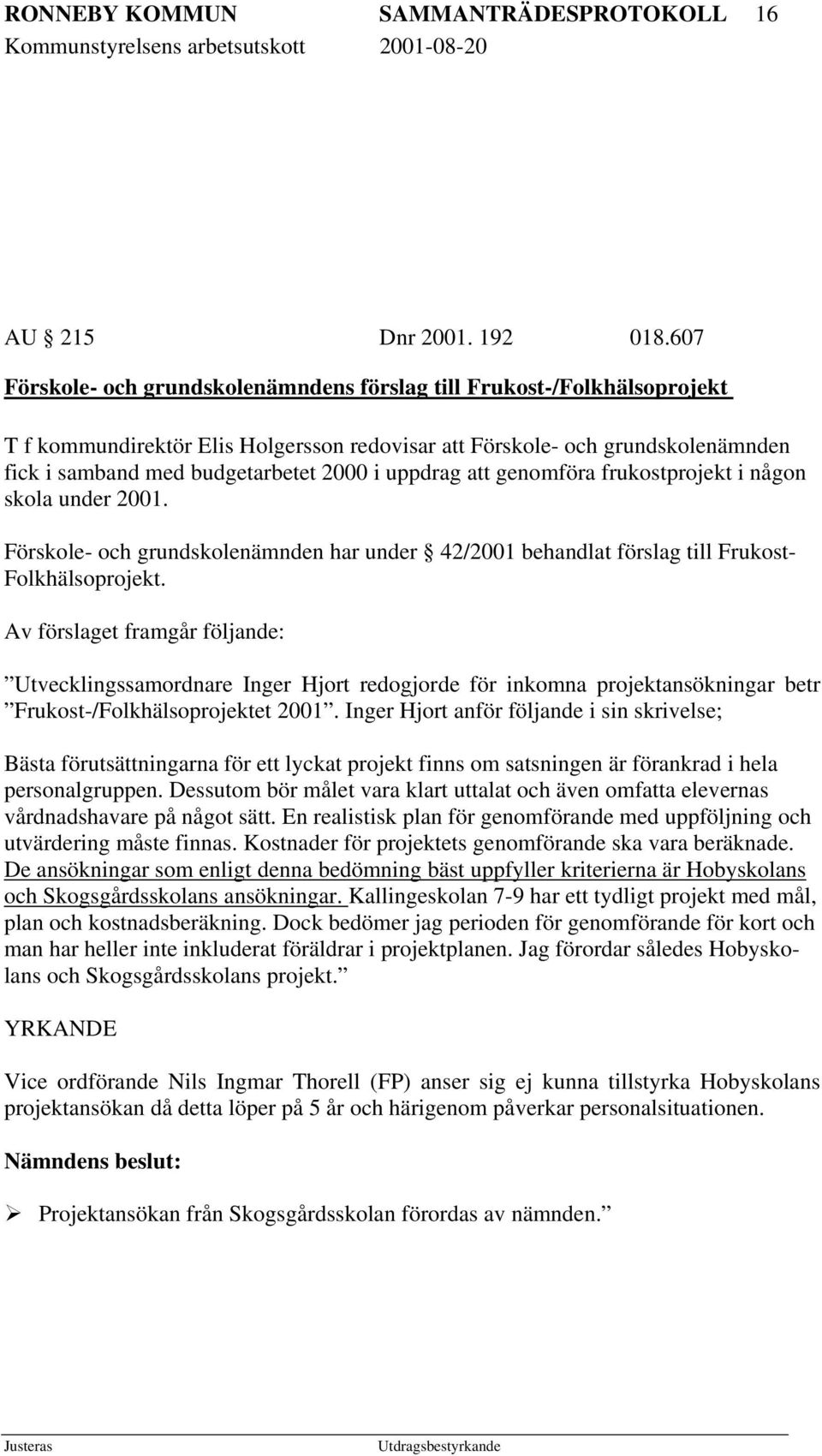 RONNEBY KOMMUN SAMMANTRÄDESPROTOKOLL 16
Kommunstyrelsens arbetsutskott 2001-08-20

AU § 215 Dnr 2001. 192 018.607

Förskole- och grundskolenämndens förslag till Frukost-/Folkhälsoprojekt

T f kommundirektör Elis Holgersson redovisar att Förskole- och grundskolenämnden fick i samband med budgetarbetet 2000 i uppdrag att genomföra frukostprojekt i någon skola under 2001.

Förskole- och grundskolenämnden har under § 42/2001 behandlat förslag till Frukost-Folkhälsoprojekt.

Av förslaget framgår följande:

”Utvecklingssamordnare Inger Hjort redogjorde för inkomna projektansökningar betr ”Frukost-/Folkhälsoprojektet 2001”. Inger Hjort anför följande i sin skrivelse;

Bästa förutsättningarna för ett lyckat projekt finns om satsningen är förankrad i hela personalgruppen. Dessutom bör målet vara klart uttalat och även omfatta elevernas vårdnadshavare på något sätt. En realistisk plan för genomförande med uppföljning och utvärdering måste finnas. Kostnader för projektets genomförande ska vara beräknade. De ansökningar som enligt denna bedömning bäst uppfyller kriterierna är Hobyskolans och Skogsgårdsskolans ansökningar. Kallingeskolan 7-9 har ett tydligt projekt med mål, plan och kostnadsberäkning. Dock bedömer jag perioden för genomförande för kort och man har heller inte inkluderat föräldrar i projektplanen. Jag förordar således Hobyskolans och Skogsgårdsskolans projekt.”

YRKANDE

Vice ordförande Nils Ingmar Thorell (FP) anser sig ej kunna tillstyrka Hobyskolans projektansökan då detta löper på 5 år och härigenom påverkar personalsituationen.

Nämndens beslut:

➢ Projektansökan från Skogsgårdsskolan förordas av nämnden.”

Justeras Utdragsbestyrkande